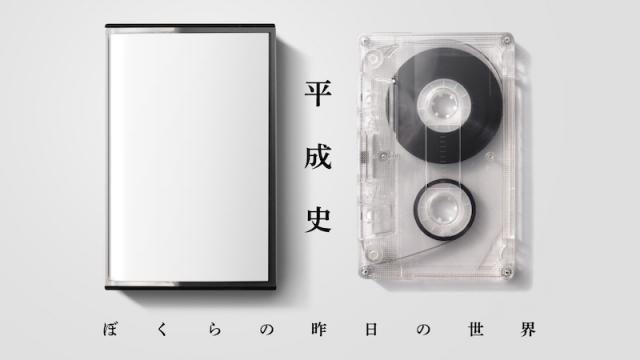 平成史

ぼくらの昨日の世界